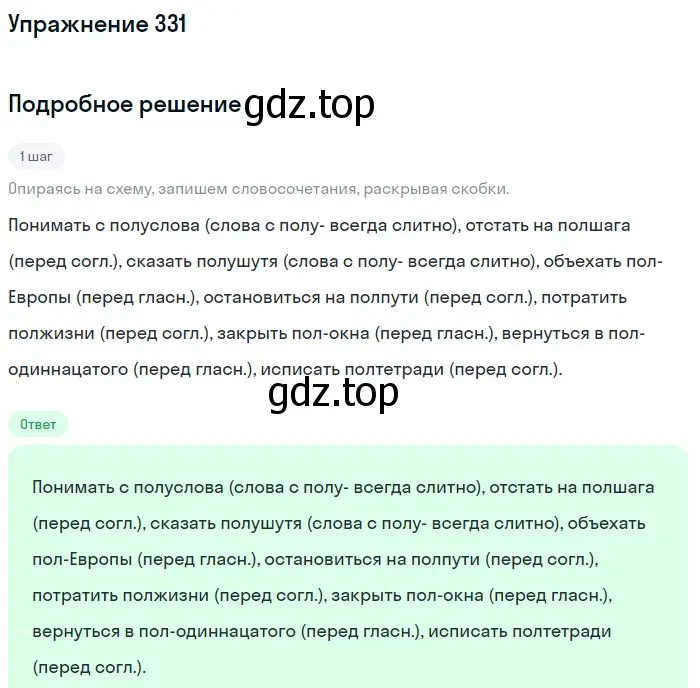 Упражнение 331

Подробное решение gdz.top

1 шаг

Опираясь на схему, запишем словосочетания, раскрывая скобки.

Понимать с полуслова (слова с полу- всегда слитно), отстать на полшага (перед согл.), сказать полушутя (слова с полу- всегда слитно), объехать пол-Европы (перед гласн.), остановиться на полпути (перед согл.), потратить полжизни (перед согл.), закрыть пол-окна (перед гласн.), вернуться в пол-одиннацатого (перед гласн.), исписать полтетради (перед согл.).

gdz.top

Ответ

Понимать с полуслова (слова с полу- всегда слитно), отстать на полшага (перед согл.), сказать полушутя (слова с полу- всегда слитно), объехать пол-Европы (перед гласн.), остановиться на полпути (перед согл.), потратить полжизни (перед согл.), закрыть пол-окна (перед гласн.), вернуться в пол-одиннацатого (перед гласн.), исписать полтетради (перед согл.).